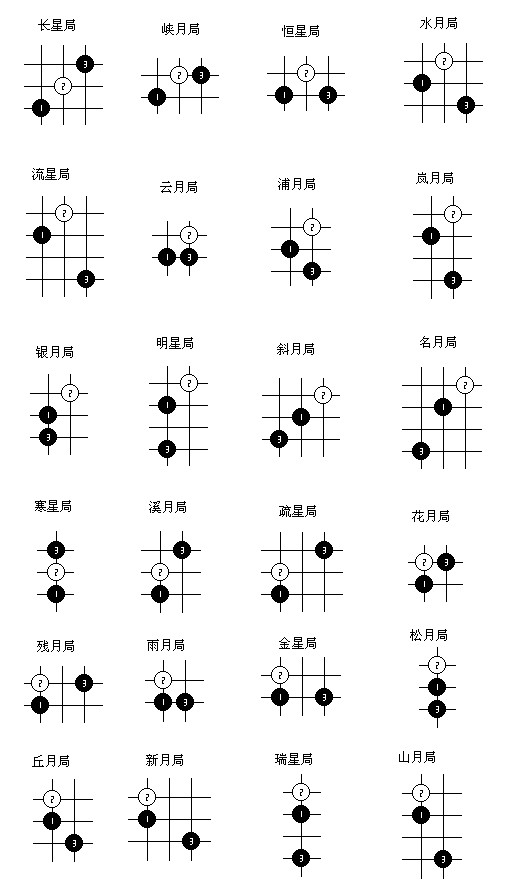 长星局

1 2 3

峡月局

1 2 3

恒星局

1 2 3

水月局

1 2 3

流星局

1 2 3

云月局

1 2 3

浦月局

1 2 3

岚月局

1 2 3

银月局

1 2 3

明星局

1 2 3

斜月局

1 2 3

名月局

1 2 3

寒星局

1 2 3

溪月局

1 2 3

疏星局

1 2 3

花月局

1 2 3

残月局

1 2 3

雨月局

1 2 3

金星局

1 2 3

松月局

1 2 3

丘月局

1 2 3

新月局

1 2 3

瑞星局

1 2 3

山月局

1 2 3